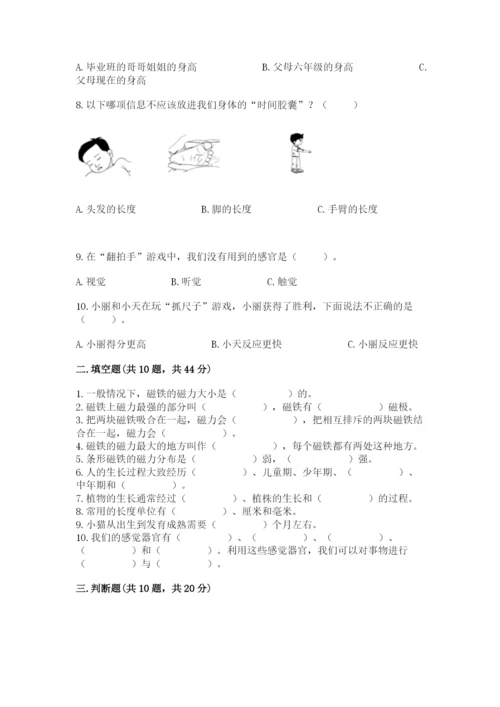 A. 毕业班的哥哥姐姐的身高　　B. 父母六年级的身高　　C. 父母现在的身高

8. 以下哪项信息不应该放进我们身体的“时间胶囊”？（　　）

A. 头发的长度　　B. 脚的长度　　C. 手臂的长度

9. 在“翻拍手”游戏中，我们没有用到的感官是（　　）。

A. 视觉　　B. 听觉　　C. 触觉

10. 小丽和小天在玩“抓尺子”游戏，小丽获得了胜利，下面说法不正确的是（　　）。

A. 小丽得分更高　　B. 小天反应更快　　C. 小丽反应更快

二. 填空题(共 10 题，共 44 分)

1. 一般情况下，磁铁的磁力大小是（　　）的。
2. 磁铁上磁力最强的部分叫（　　），磁铁有（　　）磁极。
3. 把两块磁铁吸合在一起，磁力会（　　），把相互排斥的两块磁铁结合在一起，磁力会（　　）。
4. 磁铁的磁力最大的地方叫作（　　），每个磁铁都有两处这种地方。
5. 条形磁铁的磁力分布是（　　）弱，（　　）强。
6. 人的生长过程大致经历（　　）、儿童期、少年期、（　　）、中年期和（　　）。
7. 植物的生长通常经过（　　）、植株的生长和（　　）的过程。
8. 常用的长度单位有（　　）、厘米和毫米。
9. 小猫从出生到发育成熟需要（　　）个月左右。
10. 我们的感觉器官有（　　）、（　　）、（　　）、（　　）和（　　）。利用这些感觉器官，我们可以对事物进行（　　）与（　　）。

三. 判断题(共 10 题，共 20 分)